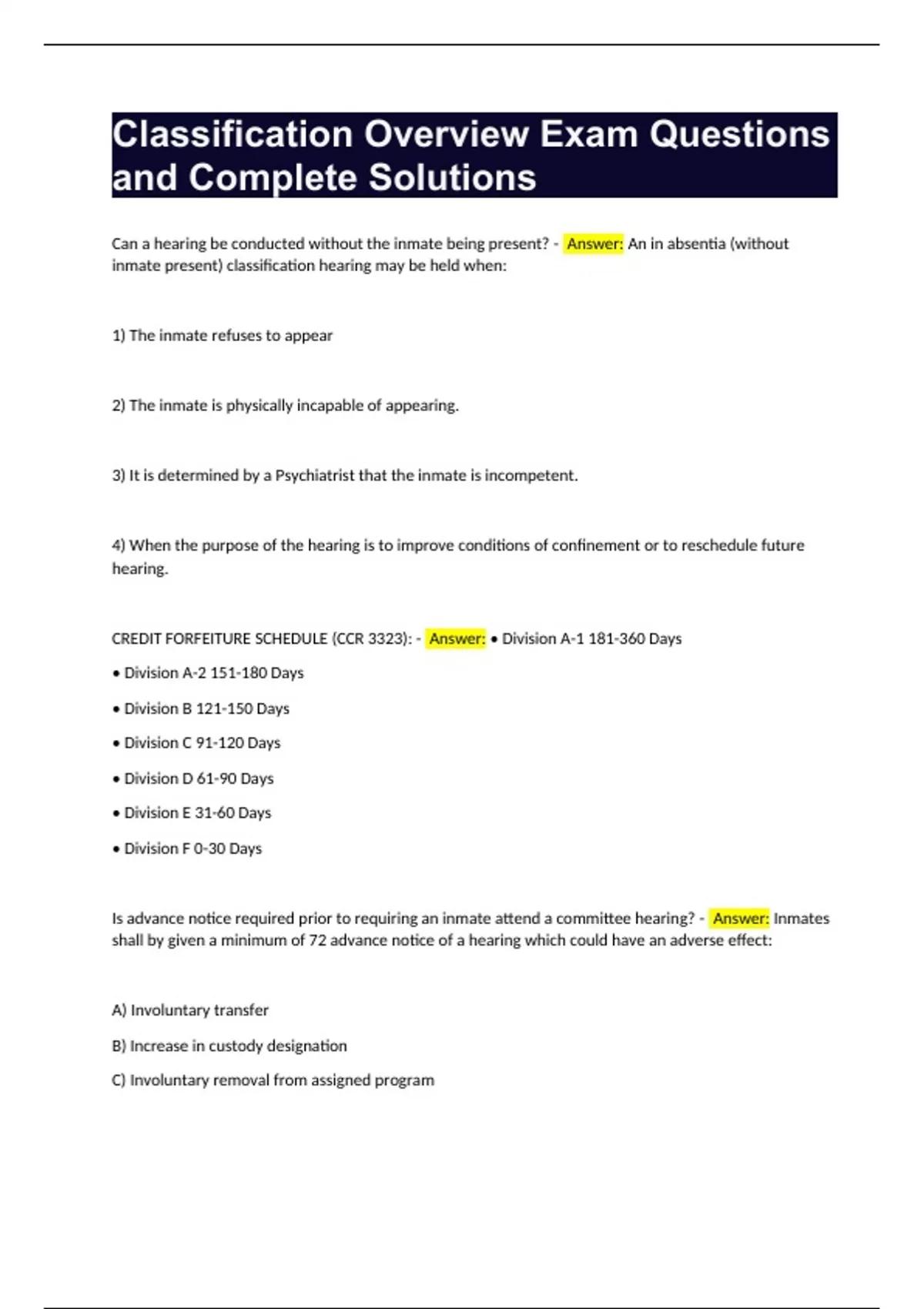 Classification Overview Exam Questions and Complete Solutions

Can a hearing be conducted without the inmate being present? - Answer: An in absentia (without inmate present) classification hearing may be held when:

1) The inmate refuses to appear

2) The inmate is physically incapable of appearing.

3) It is determined by a Psychiatrist that the inmate is incompetent.

4) When the purpose of the hearing is to improve conditions of confinement or to reschedule future hearing.

CREDIT FORFEITURE SCHEDULE (CCR 3323): - Answer: • Division A-1 181-360 Days

• Division A-2 151-180 Days

• Division B 121-150 Days

• Division C 91-120 Days

• Division D 61-90 Days

• Division E 31-60 Days

• Division F 0-30 Days

Is advance notice required prior to requiring an inmate attend a committee hearing? - Answer: Inmates shall by given a minimum of 72 advance notice of a hearing which could have an adverse effect:

A) Involuntary transfer

B) Increase in custody designation

C) Involuntary removal from assigned program